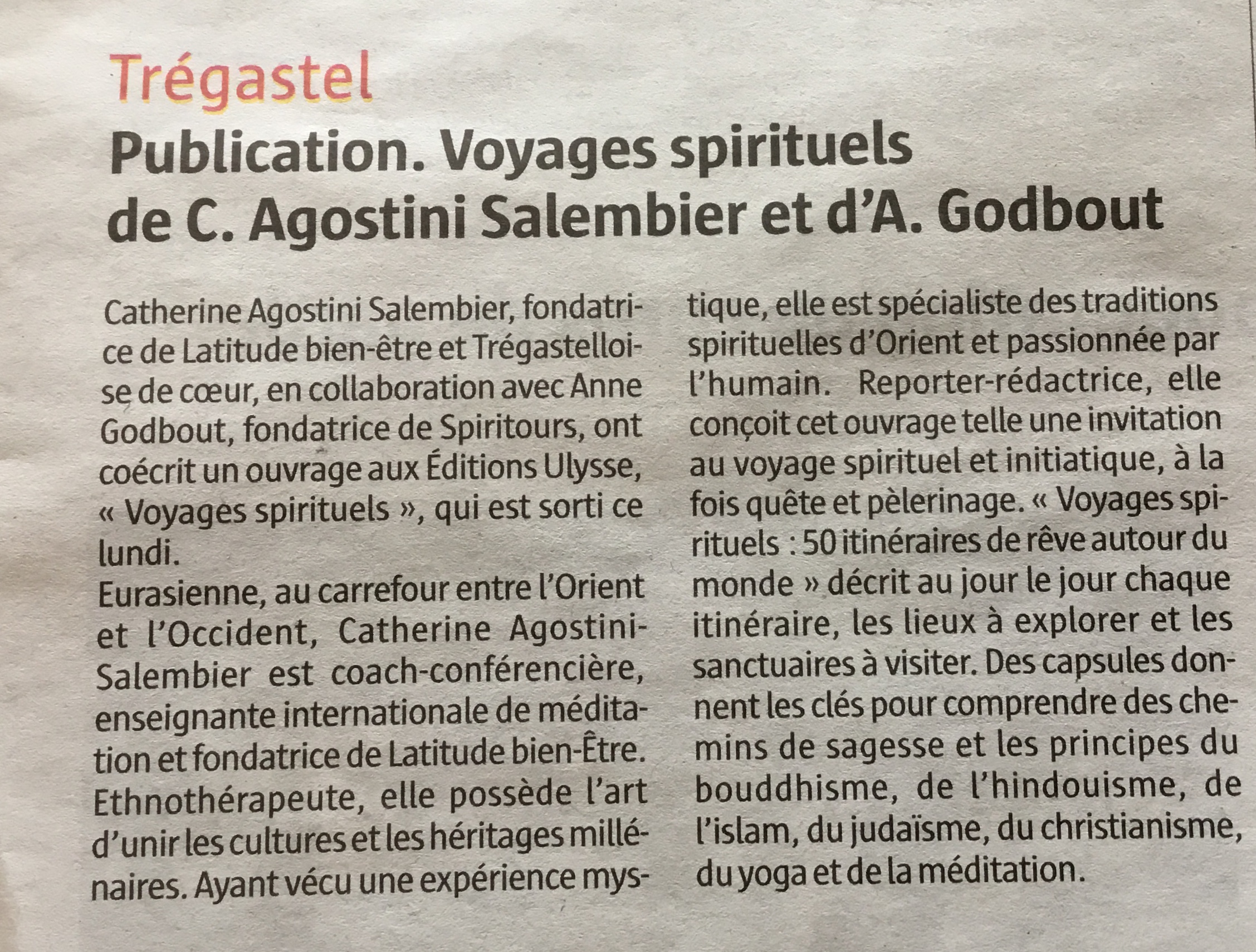 Trégastel

Publication. Voyages spirituels de C. Agostini Salembier et d'A. Godbout

Catherine Agostini Salembier, fondatrice de Latitude bien-être et Trégastelloise de cœur, en collaboration avec Anne Godbout, fondatrice de Spiritours, ont coécrit un ouvrage aux Éditions Ulysse, « Voyages spirituels », qui est sorti ce lundi.

Eurasienne, au carrefour entre l'Orient et l'Occident, Catherine Agostini-Salembier est coach-conférencière, enseignante internationale de méditation et fondatrice de Latitude bien-Être. Ethnothérapeute, elle possède l'art d'unir les cultures et les héritages millénaires. Ayant vécu une expérience mystique, elle est spécialiste des traditions spirituelles d'Orient et passionnée par l'humain. Reporter-rédactrice, elle conçoit cet ouvrage telle une invitation au voyage spirituel et initiatique, à la fois quête et pèlerinage. « Voyages spirituels : 50 itinéraires de rêve autour du monde » décrit au jour le jour chaque itinéraire, les lieux à explorer et les sanctuaires à visiter. Des capsules donnent les clés pour comprendre des chemins de sagesse et les principes du bouddhisme, de l'hindouisme, de l'islam, du judaïsme, du christianisme, du yoga et de la méditation.